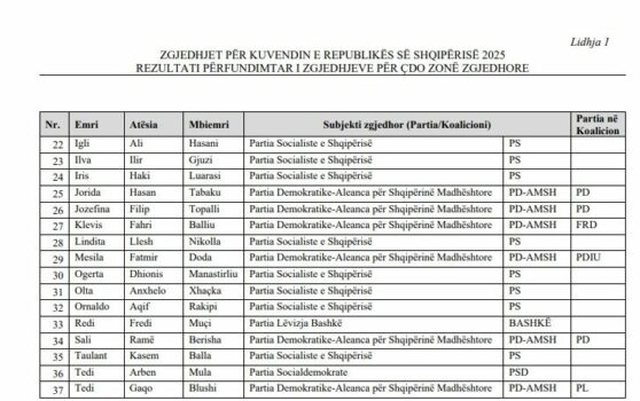 Lidhja 1

ZGJEDHJET PËR KUVENDIN E REPUBLIKËS SË SHQIPËRISË 2025
REZULTATI PËRFUNDIMTAR I ZGJEDHJEVE PËR ÇDO ZONË ZGJEDHORE

| Nr. | Emri | Atësia | Mbiemri | Subjekti zgjedhor (Partia/Koalicioni) | | Partia në Koalicion |
|---|---|---|---|---|---|---|
| 22 | Igli | Ali | Hasani | Partia Socialiste e Shqipërisë | PS | |
| 23 | Ilva | Ilir | Gjuzi | Partia Socialiste e Shqipërisë | PS | |
| 24 | Iris | Haki | Luarasi | Partia Socialiste e Shqipërisë | PS | |
| 25 | Jorida | Hasan | Tabaku | Partia Demokratike-Aleanca për Shqipërinë Madhështore | PD-AMSH | PD |
| 26 | Jozefina | Filip | Topalli | Partia Demokratike-Aleanca për Shqipërinë Madhështore | PD-AMSH | PD |
| 27 | Klevis | Fahri | Balliu | Partia Demokratike-Aleanca për Shqipërinë Madhështore | PD-AMSH | FRD |
| 28 | Lindita | Llesh | Nikolla | Partia Socialiste e Shqipërisë | PS | |
| 29 | Mesila | Fatmir | Doda | Partia Demokratike-Aleanca për Shqipërinë Madhështore | PD-AMSH | PDIU |
| 30 | Ogerta | Dhionis | Manastirliu | Partia Socialiste e Shqipërisë | PS | |
| 31 | Olta | Anxhelo | Xhaçka | Partia Socialiste e Shqipërisë | PS | |
| 32 | Ornaldo | Aqif | Rakipi | Partia Socialiste e Shqipërisë | PS | |
| 33 | Redi | Fredi | Muçi | Partia Lëvizja Bashkë | BASHKË | |
| 34 | Sali | Ramë | Berisha | Partia Demokratike-Aleanca për Shqipërinë Madhështore | PD-AMSH | PD |
| 35 | Taulant | Kasem | Balla | Partia Socialiste e Shqipërisë | PS | |
| 36 | Tedi | Arben | Mula | Partia Socialdemokrate | PSD | |
| 37 | Tedi | Gaqo | Blushi | Partia Demokratike-Aleanca për Shqipërinë Madhështore | PD-AMSH | PL |